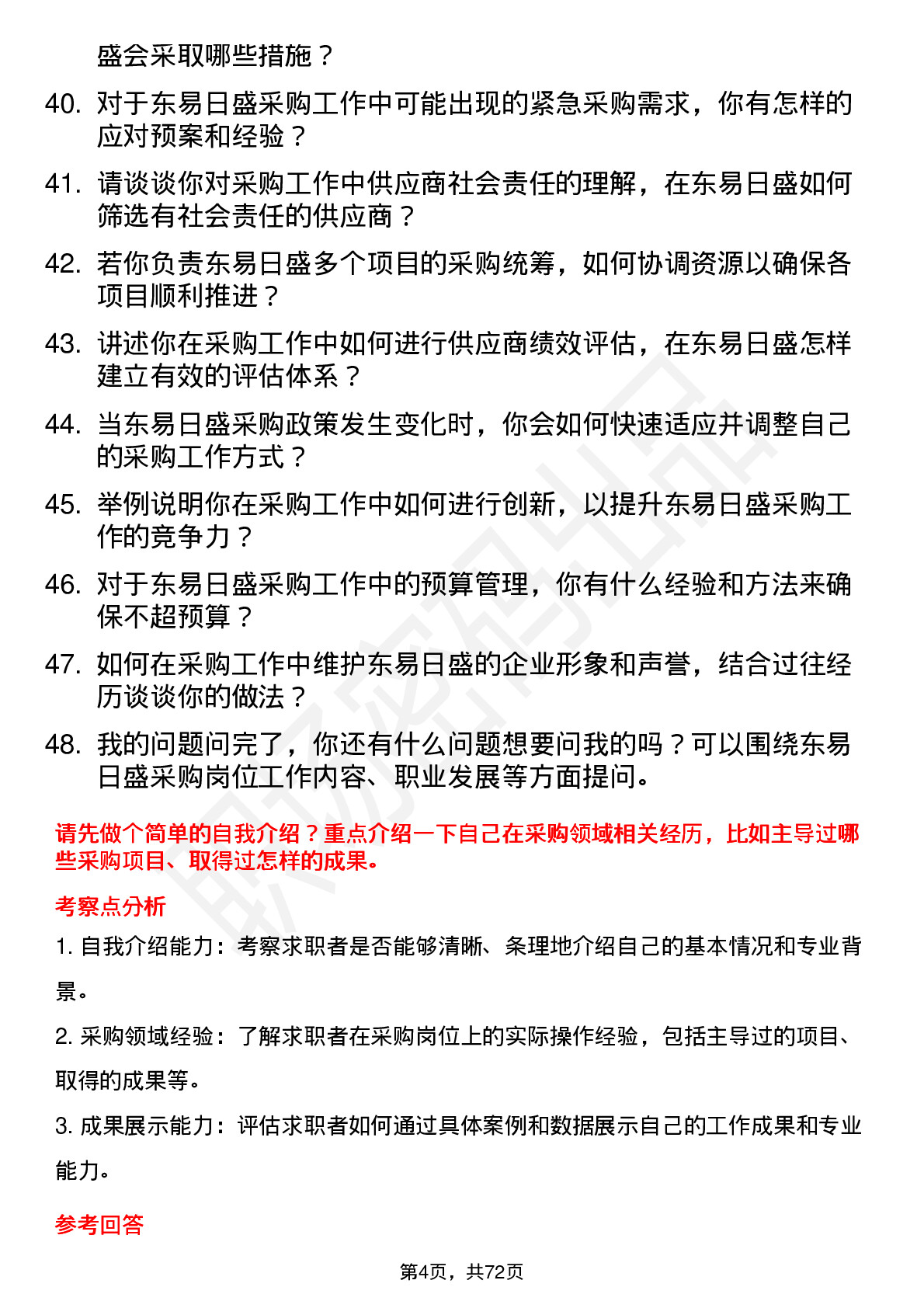 盛会采取哪些措施？

40. 对于东易日盛采购工作中可能出现的紧急采购需求，你有怎样的应对预案和经验？

41. 请谈谈你对采购工作中供应商社会责任的理解，在东易日盛如何筛选有社会责任的供应商？

42. 若你负责东易日盛多个项目的采购统筹，如何协调资源以确保各项目顺利推进？

43. 讲述你在采购工作中如何进行供应商绩效评估，在东易日盛怎样建立有效的评估体系？

44. 当东易日盛采购政策发生变化时，你会如何快速适应并调整自己的采购工作方式？

45. 举例说明你在采购工作中如何进行创新，以提升东易日盛采购工作的竞争力？

46. 对于东易日盛采购工作中的预算管理，你有什么经验和方法来确保不超预算？

47. 如何在采购工作中维护东易日盛的企业形象和声誉，结合过往经历谈谈你的做法？

48. 我的问题问完了，你还有什么问题想要问我的吗？可以围绕东易日盛采购岗位工作内容、职业发展等方面提问。

请先做个简单的自我介绍？重点介绍一下自己在采购领域相关经历，比如主导过哪些采购项目、取得过怎样的成果。

考察点分析

1. 自我介绍能力：考察求职者是否能够清晰、条理地介绍自己的基本情况和专业背景。

2. 采购领域经验：了解求职者在采购岗位上的实际操作经验，包括主导过的项目、取得的成果等。

3. 成果展示能力：评估求职者如何通过具体案例和数据展示自己的工作成果和专业能力。

参考回答

第4页，共72页